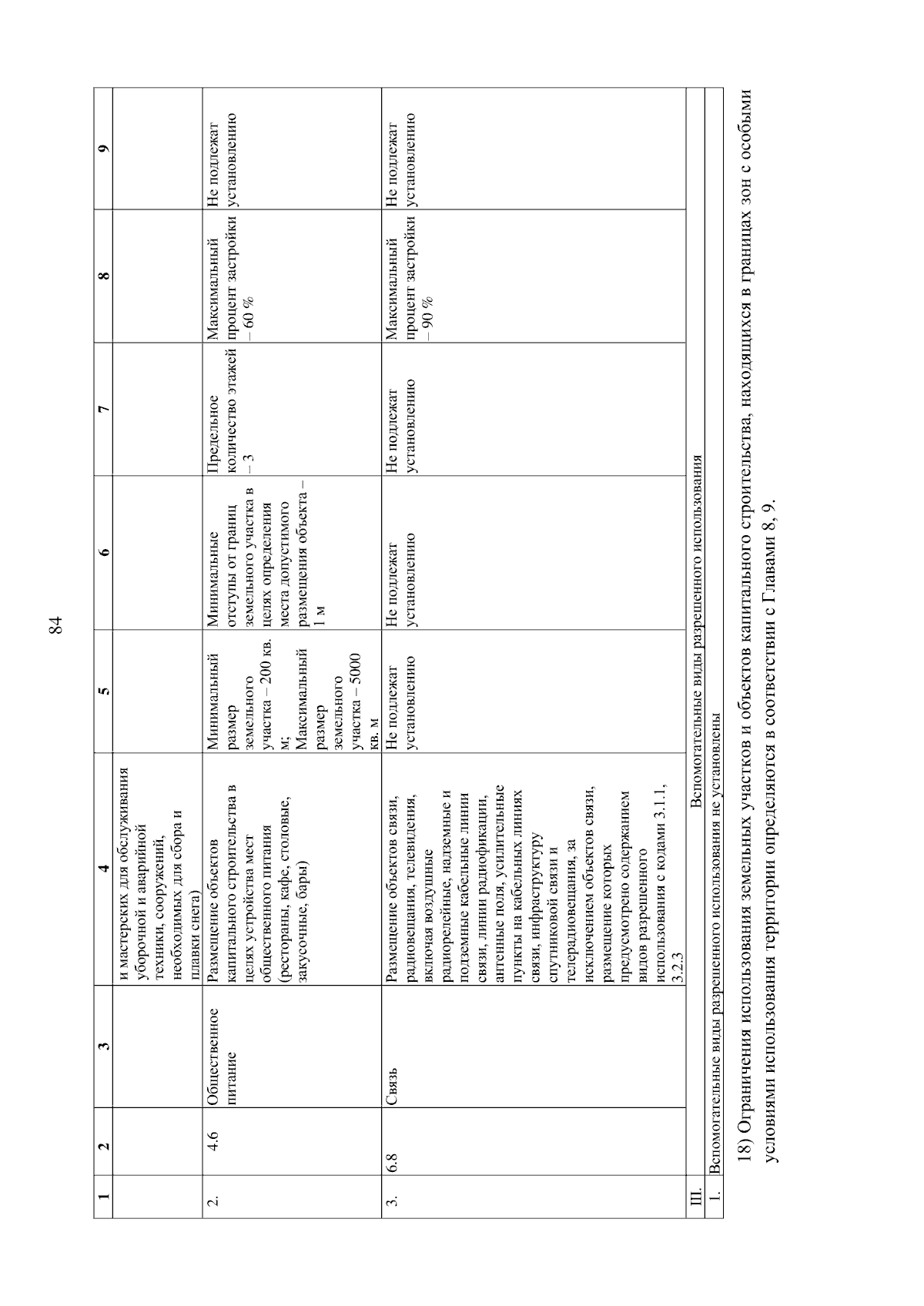 84

| 1 | 2 | 3 | 4 | 5 | 6 | 7 | 8 | 9 |
|---|---|---|---|---|---|---|---|---|
| | | | и мастерских для обслуживания уборочной и аварийной техники, сооружений, необходимых для сбора и плавки снега) | | | | | |
| 2. | 4.6 | Общественное питание | Размещение объектов капитального строительства в целях устройства мест общественного питания (рестораны, кафе, столовые, закусочные, бары) | Минимальный размер земельного участка – 200 кв. м; Максимальный размер земельного участка – 5000 кв. м | Минимальные отступы от границ земельного участка в целях определения места допустимого размещения объекта – 1 м | Предельное количество этажей – 3 | Максимальный процент застройки – 60 % | Не подлежат установлению |
| 3. | 6.8 | Связь | Размещение объектов связи, радиовещания, телевидения, включая воздушные радиорелейные, надземные и подземные кабельные линии связи, линии радиофикации, антенные поля, усилительные пункты на кабельных линиях связи, инфраструктуру спутниковой связи и телерадиовещания, за исключением объектов связи, размещение которых предусмотрено содержанием видов разрешенного использования с кодами 3.1.1, 3.2.3 | Не подлежат установлению | Не подлежат установлению | Не подлежат установлению | Максимальный процент застройки – 90 % | Не подлежат установлению |
| III. | Вспомогательные виды разрешенного использования | | | | | | | |
| 1. | Вспомогательные виды разрешенного использования не установлены | | | | | | | |

18) Ограничения использования земельных участков и объектов капитального строительства, находящихся в границах зон с особыми условиями использования территории определяются в соответствии с Главами 8, 9.